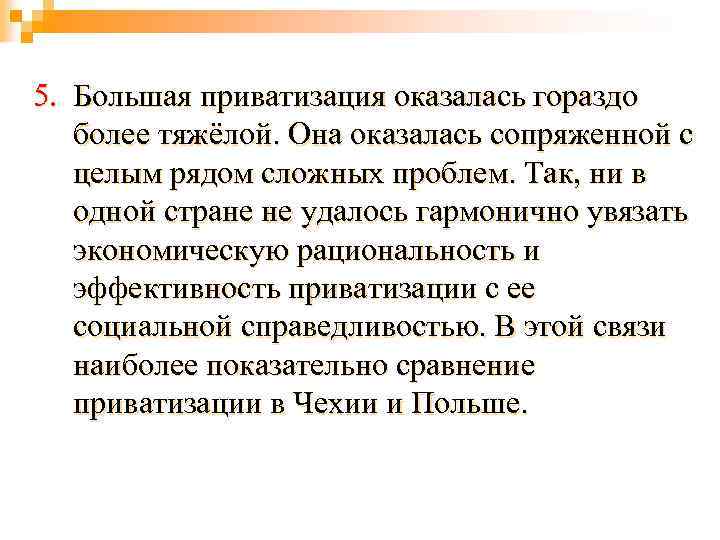 5. Большая приватизация оказалась гораздо более тяжёлой. Она оказалась сопряженной с целым рядом сложных проблем. Так, ни в одной стране не удалось гармонично увязать экономическую рациональность и эффективность приватизации с ее социальной справедливостью. В этой связи наиболее показательно сравнение приватизации в Чехии и Польше.